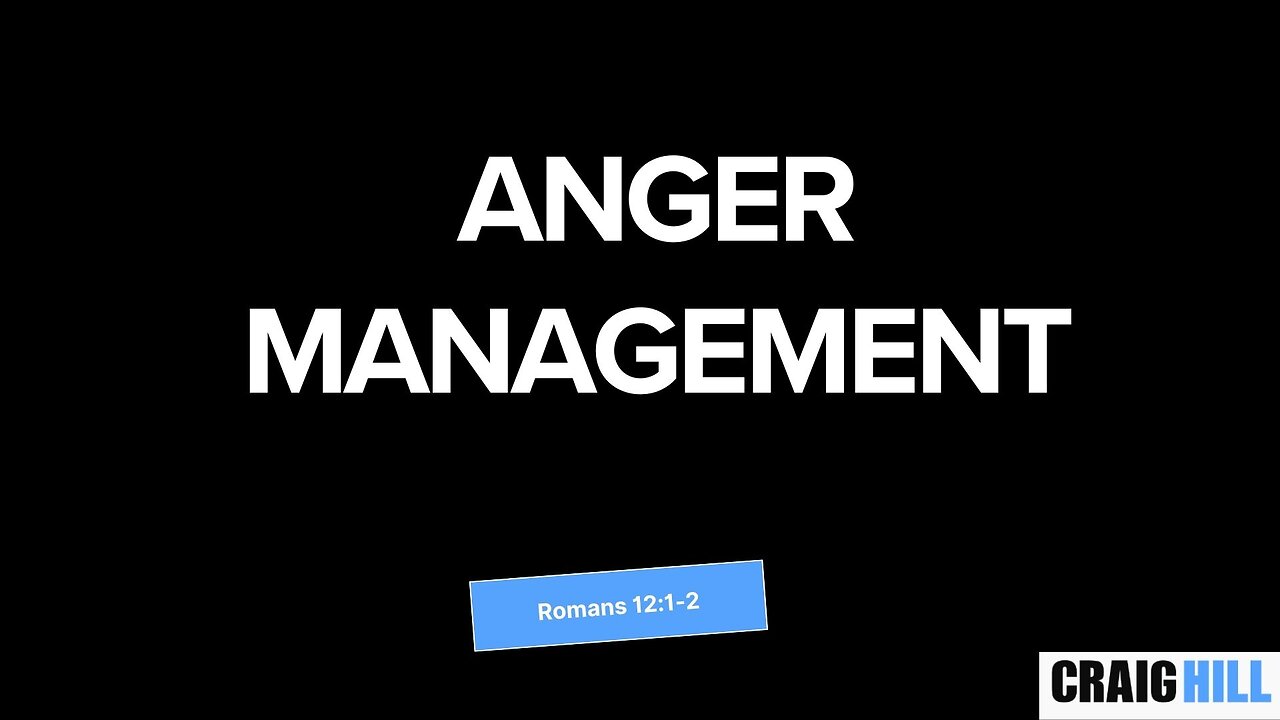 ANGER
MANAGEMENT

Romans 12:1-2

CRAIG HILL